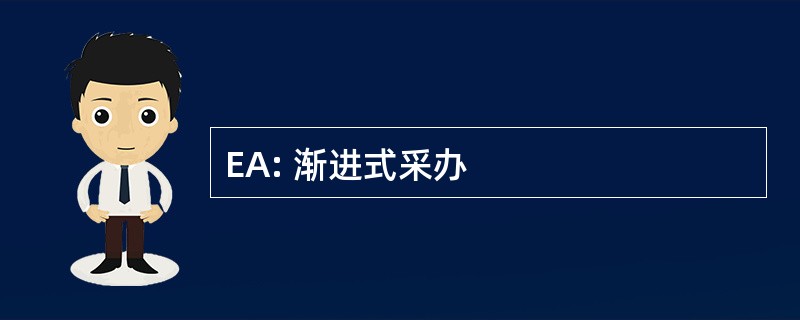 EA: 渐进式采办